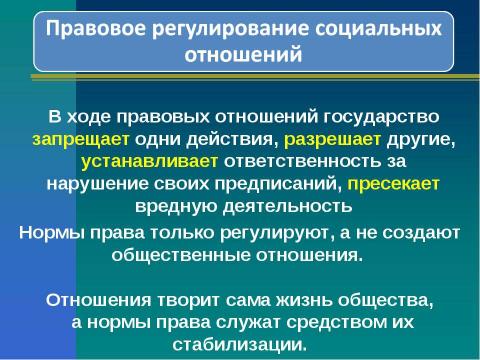 Правовое регулирование социальных отношений

В ходе правовых отношений государство запрещает одни действия, разрешает другие, устанавливает ответственность за нарушение своих предписаний, пресекает вредную деятельность

Нормы права только регулируют, а не создают общественные отношения.

Отношения творит сама жизнь общества, а нормы права служат средством их стабилизации.